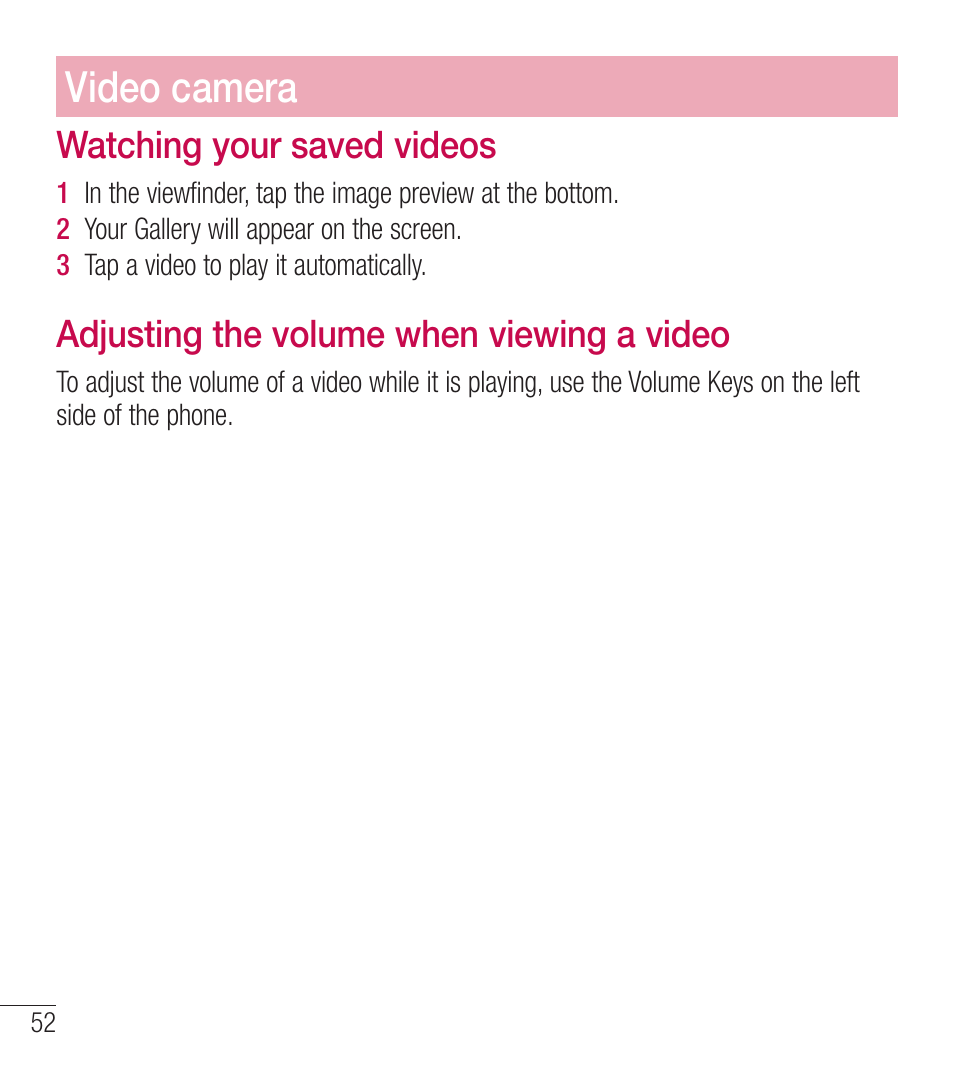 Video camera

Watching your saved videos

1 In the viewfinder, tap the image preview at the bottom.
2 Your Gallery will appear on the screen.
3 Tap a video to play it automatically.

Adjusting the volume when viewing a video

To adjust the volume of a video while it is playing, use the Volume Keys on the left side of the phone.

52